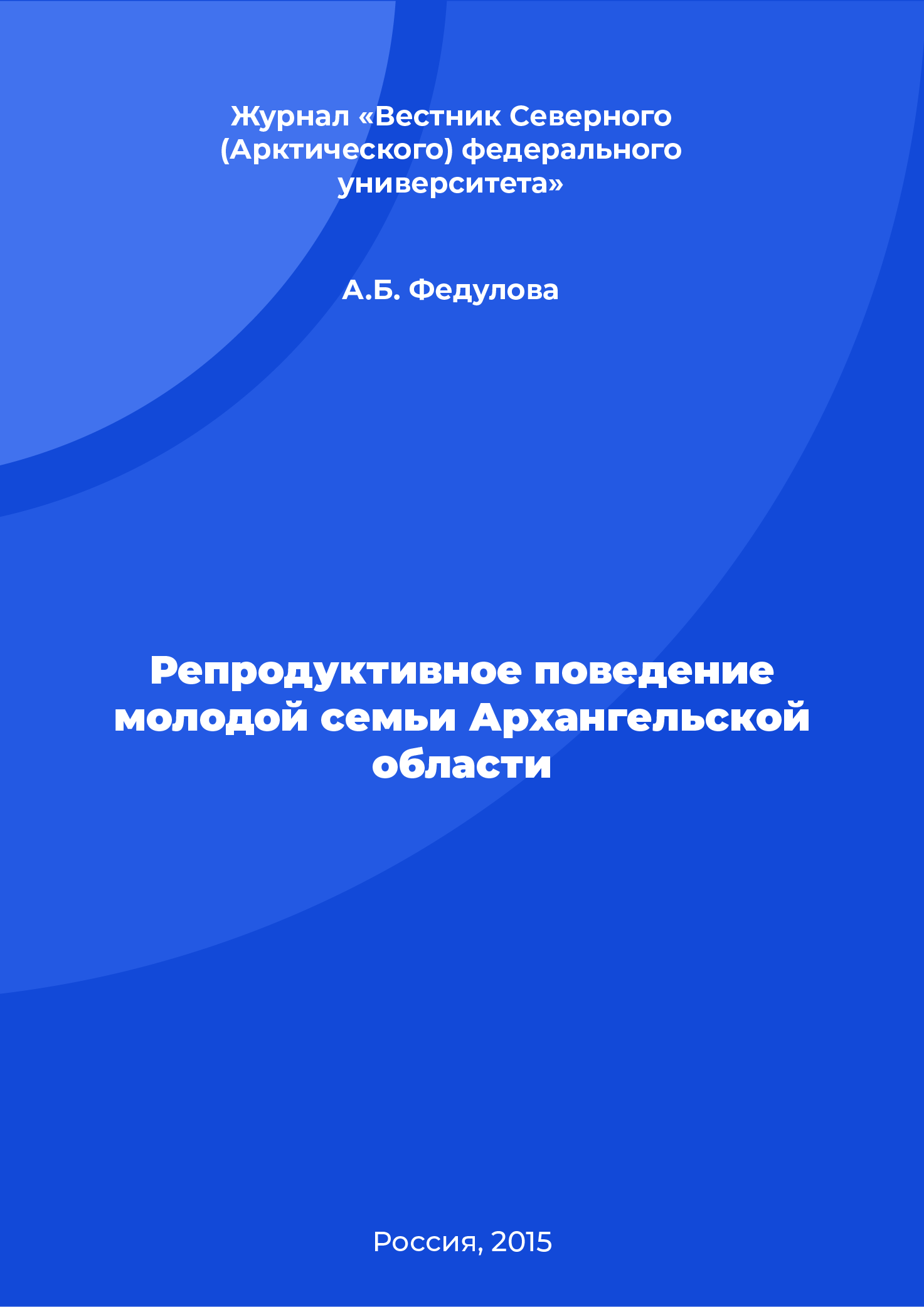 Журнал «Вестник Северного (Арктического) федерального университета»

А.Б. Федулова

Репродуктивное поведение молодой семьи Архангельской области

Россия, 2015